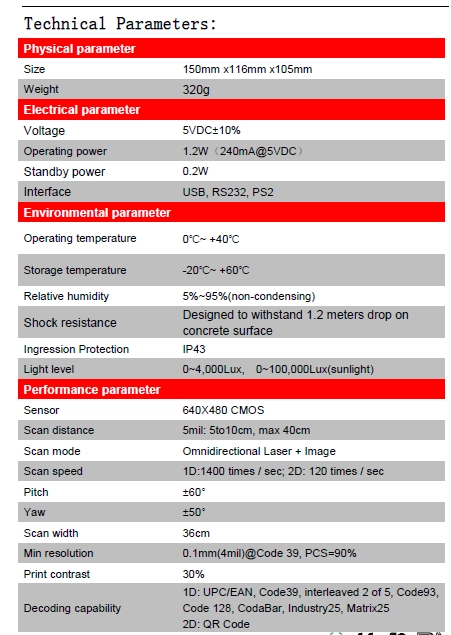 Technical Parameters:

| Physical parameter | |
|---|---|
| Size | 150mm x116mm x105mm |
| Weight | 320g |
| **Electrical parameter** | |
| Voltage | 5VDC±10% |
| Operating power | 1.2W（240mA@5VDC） |
| Standby power | 0.2W |
| Interface | USB, RS232, PS2 |
| **Environmental parameter** | |
| Operating temperature | 0°C~ +40°C |
| Storage temperature | -20°C~ +60°C |
| Relative humidity | 5%~95%(non-condensing) |
| Shock resistance | Designed to withstand 1.2 meters drop on concrete surface |
| Ingression Protection | IP43 |
| Light level | 0~4,000Lux, 0~100,000Lux(sunlight) |
| **Performance parameter** | |
| Sensor | 640X480 CMOS |
| Scan distance | 5mil: 5to10cm, max 40cm |
| Scan mode | Omnidirectional Laser + Image |
| Scan speed | 1D:1400 times / sec; 2D: 120 times / sec |
| Pitch | ±60° |
| Yaw | ±50° |
| Scan width | 36cm |
| Min resolution | 0.1mm(4mil)@Code 39, PCS=90% |
| Print contrast | 30% |
| Decoding capability | 1D: UPC/EAN, Code39, interleaved 2 of 5, Code93, Code 128, CodaBar, Industry25, Matrix25 2D: QR Code |